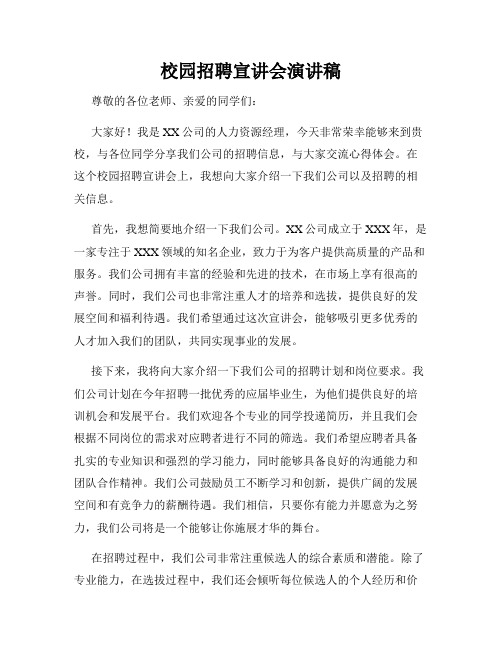 校园招聘宣讲会演讲稿

尊敬的各位老师、亲爱的同学们：

大家好！我是XX公司的人力资源经理，今天非常荣幸能够来到贵校，与各位同学分享我们公司的招聘信息，与大家交流心得体会。在这个校园招聘宣讲会上，我想向大家介绍一下我们公司以及招聘的相关信息。

首先，我想简要地介绍一下我们公司。XX公司成立于XXX年，是一家专注于XXX领域的知名企业，致力于为客户提供高质量的产品和服务。我们公司拥有丰富的经验和先进的技术，在市场上享有很高的声誉。同时，我们公司也非常注重人才的培养和选拔，提供良好的发展空间和福利待遇。我们希望通过这次宣讲会，能够吸引更多优秀的人才加入我们的团队，共同实现事业的发展。

接下来，我将向大家介绍一下我们公司的招聘计划和岗位要求。我们公司计划在今年招聘一批优秀的应届毕业生，为他们提供良好的培训机会和发展平台。我们欢迎各个专业的同学投递简历，并且我们会根据不同岗位的需求对应聘者进行不同的筛选。我们希望应聘者具备扎实的专业知识和强烈的学习能力，同时能够具备良好的沟通能力和团队合作精神。我们公司鼓励员工不断学习和创新，提供广阔的发展空间和有竞争力的薪酬待遇。我们相信，只要你有能力并愿意为之努力，我们公司将是一个能够让你施展才华的舞台。

在招聘过程中，我们公司非常注重候选人的综合素质和潜能。除了专业能力，在选拔过程中，我们还会倾听每位候选人的个人经历和价